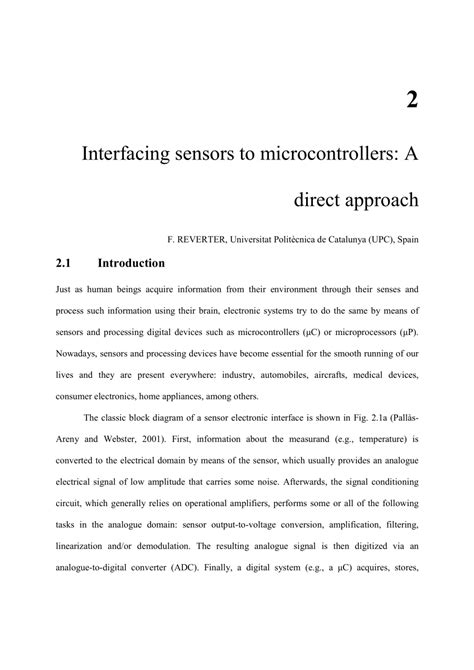 2

Interfacing sensors to microcontrollers: A direct approach

F. REVERTER, Universitat Politècnica de Catalunya (UPC), Spain

2.1 Introduction

Just as human beings acquire information from their environment through their senses and process such information using their brain, electronic systems try to do the same by means of sensors and processing digital devices such as microcontrollers (μC) or microprocessors (μP). Nowadays, sensors and processing devices have become essential for the smooth running of our lives and they are present everywhere: industry, automobiles, aircrafts, medical devices, consumer electronics, home appliances, among others.

The classic block diagram of a sensor electronic interface is shown in Fig. 2.1a (Pallàs-Areny and Webster, 2001). First, information about the measurand (e.g., temperature) is converted to the electrical domain by means of the sensor, which usually provides an analogue electrical signal of low amplitude that carries some noise. Afterwards, the signal conditioning circuit, which generally relies on operational amplifiers, performs some or all of the following tasks in the analogue domain: sensor output-to-voltage conversion, amplification, filtering, linearization and/or demodulation. The resulting analogue signal is then digitized via an analogue-to-digital converter (ADC). Finally, a digital system (e.g., a μC) acquires, stores,